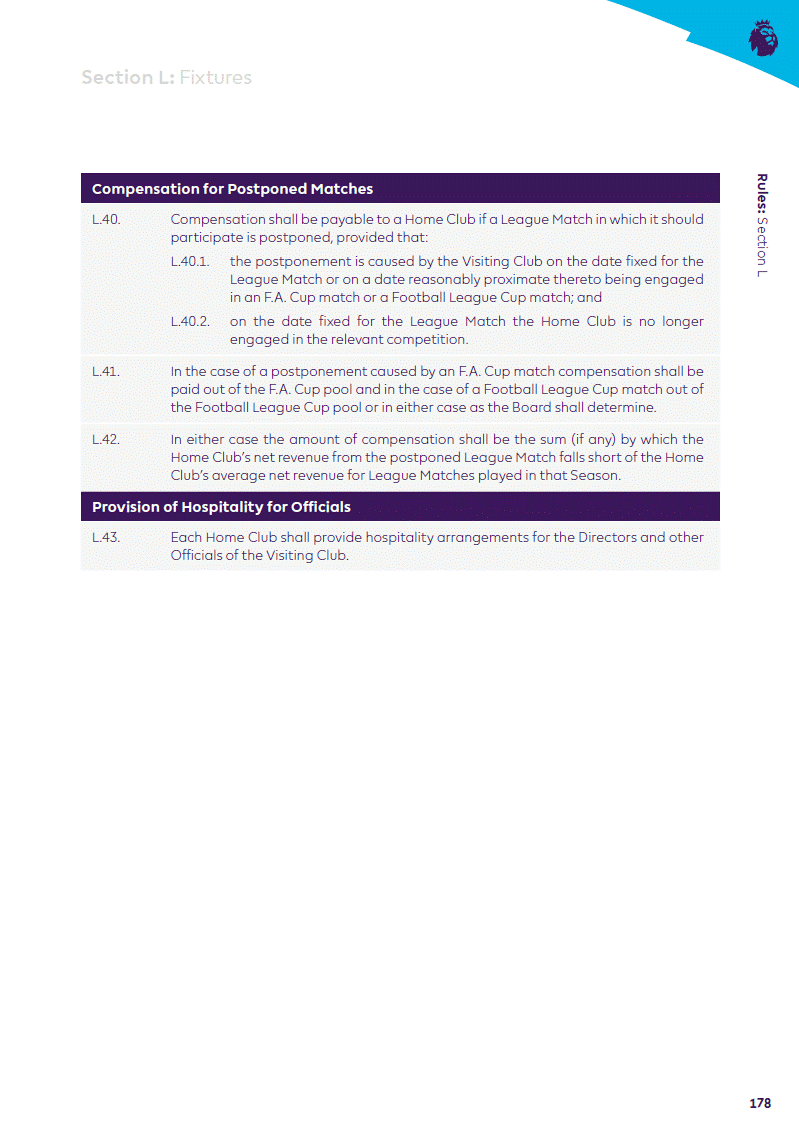 Section L: Fixtures

Rules: Section L

Compensation for Postponed Matches

L.40. Compensation shall be payable to a Home Club if a League Match in which it should participate is postponed, provided that:

L.40.1. the postponement is caused by the Visiting Club on the date fixed for the League Match or on a date reasonably proximate thereto being engaged in an F.A. Cup match or a Football League Cup match; and

L.40.2. on the date fixed for the League Match the Home Club is no longer engaged in the relevant competition.

L.41. In the case of a postponement caused by an F.A. Cup match compensation shall be paid out of the F.A. Cup pool and in the case of a Football League Cup match out of the Football League Cup pool or in either case as the Board shall determine.

L.42. In either case the amount of compensation shall be the sum (if any) by which the Home Club's net revenue from the postponed League Match falls short of the Home Club's average net revenue for League Matches played in that Season.

Provision of Hospitality for Officials

L.43. Each Home Club shall provide hospitality arrangements for the Directors and other Officials of the Visiting Club.

178